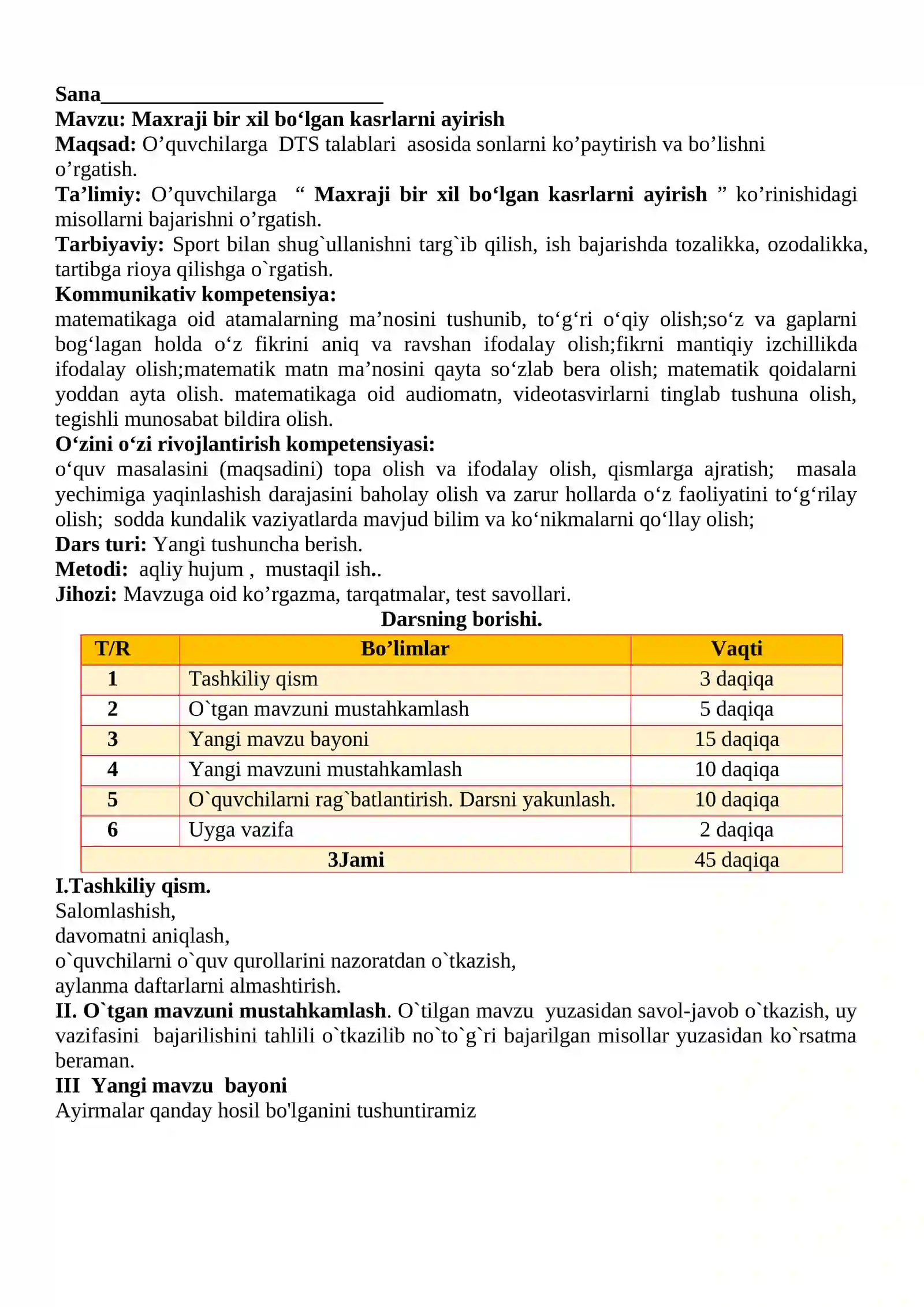 Sana____
Mavzu: Maxraji bir xil bo'lgan kasrlarni ayirish
Maqsad: O'quvchilarga DTS talablari asosida sonlarni ko'paytirish va bo'lishni o'rgatish.
Ta'limiy: O'quvchilarga " Maxraji bir xil bo'lgan kasrlarni ayirish " ko'rinishidagi misollarni bajarishni o'rgatish.
Tarbiyaviy: Sport bilan shug`ullanishni targ`ib qilish, ish bajarishda tozalikka, ozodalikka, tartibga rioya qilishga o`rgatish.
Kommunikativ kompetensiya:
matematikaga oid atamalarning ma'nosini tushunib, to'g'ri o'qiy olish;so'z va gaplarni bog'lagan holda o'z fikrini aniq va ravshan ifodalay olish;fikrni mantiqiy izchillikda ifodalay olish;matematik matn ma'nosini qayta so'zlab bera olish; matematik qoidalarni yoddan ayta olish. matematikaga oid audiomatn, videotasvirlarni tinglab tushuna olish, tegishli munosabat bildira olish.
O'zini o'zi rivojlantirish kompetensiyasi:
o'quv masalasini (maqsadini) topa olish va ifodalay olish, qismlarga ajratish; masala yechimiga yaqinlashish darajasini baholay olish va zarur hollarda o'z faoliyatini to'g'rilay olish; sodda kundalik vaziyatlarda mavjud bilim va ko'nikmalarni qo'llay olish;
Dars turi: Yangi tushuncha berish.
Metodi: aqliy hujum , mustaqil ish..
Jihozi: Mavzuga oid ko'rgazma, tarqatmalar, test savollari.
Darsning borishi.

| T/R | Bo'limlar | Vaqti |
|---|---|---|
| 1 | Tashkiliy qism | 3 daqiqa |
| 2 | O`tgan mavzuni mustahkamlash | 5 daqiqa |
| 3 | Yangi mavzu bayoni | 15 daqiqa |
| 4 | Yangi mavzuni mustahkamlash | 10 daqiqa |
| 5 | O`quvchilarni rag`batlantirish. Darsni yakunlash. | 10 daqiqa |
| 6 | Uyga vazifa | 2 daqiqa |
| 3Jami | | 45 daqiqa |

I.Tashkiliy qism.
Salomlashish,
davomatni aniqlash,
o`quvchilarni o`quv qurollarini nazoratdan o`tkazish,
aylanma daftarlarni almashtirish.
II. O`tgan mavzuni mustahkamlash. O`tilgan mavzu yuzasidan savol-javob o`tkazish, uy vazifasini bajarilishini tahlili o`tkazilib no`to`g`ri bajarilgan misollar yuzasidan ko`rsatma beraman.
III Yangi mavzu bayoni
Ayirmalar qanday hosil bo'lganini tushuntiramiz